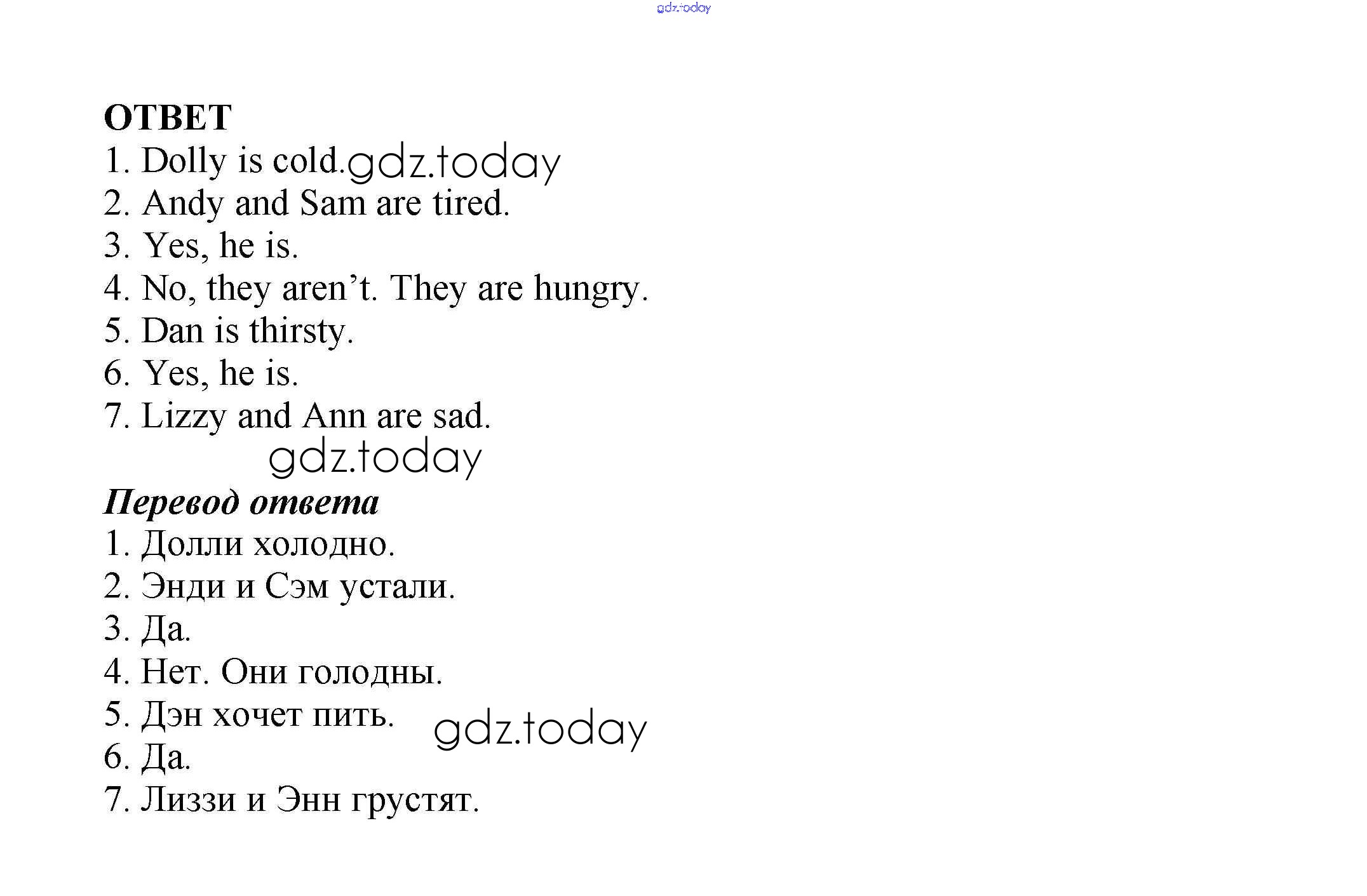 gdz.today

ОТВЕТ

1. Dolly is cold. gdz.today
2. Andy and Sam are tired.
3. Yes, he is.
4. No, they aren’t. They are hungry.
5. Dan is thirsty.
6. Yes, he is.
7. Lizzy and Ann are sad.

gdz.today

Перевод ответа

1. Долли холодно.
2. Энди и Сэм устали.
3. Да.
4. Нет. Они голодны.
5. Дэн хочет пить. gdz.today
6. Да.
7. Лиззи и Энн грустят.